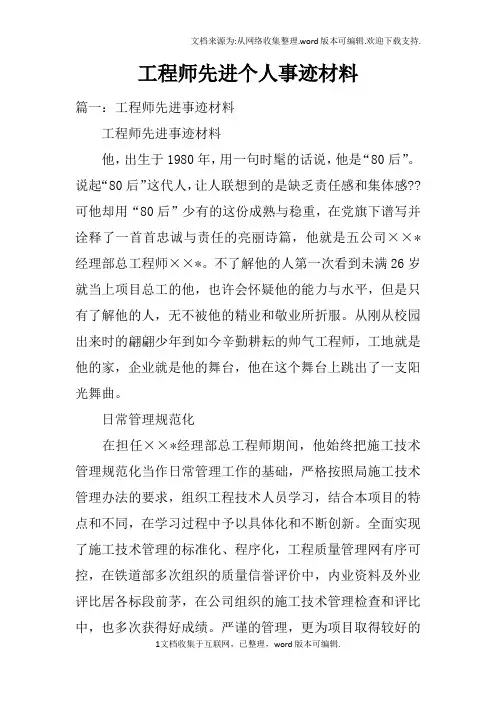 文档来源为:从网络收集整理.word版本可编辑.欢迎下载支持.

工程师先进个人事迹材料

篇一：工程师先进事迹材料

工程师先进事迹材料

他，出生于1980年，用一句时髦的话说，他是“80后”。说起“80后”这代人，让人联想到的是缺乏责任感和集体感??可他却用“80后”少有的这份成熟与稳重，在党旗下谱写并诠释了一首首忠诚与责任的亮丽诗篇，他就是五公司××*经理部总工程师××*。不了解他的人第一次看到未满26岁就当上项目总工的他，也许会怀疑他的能力与水平，但是只有了解他的人，无不被他的精业和敬业所折服。从刚从校园出来时的翩翩少年到如今辛勤耕耘的帅气工程师，工地就是他的家，企业就是他的舞台，他在这个舞台上跳出了一支阳光舞曲。

日常管理规范化

在担任××*经理部总工程师期间，他始终把施工技术管理规范化当作日常管理工作的基础，严格按照局施工技术管理办法的要求，组织工程技术人员学习，结合本项目的特点和不同，在学习过程中予以具体化和不断创新。全面实现了施工技术管理的标准化、程序化，工程质量管理网有序可控，在铁道部多次组织的质量信誉评价中，内业资料及外业评比居各标段前茅，在公司组织的施工技术管理检查和评比中，也多次获得好成绩。严谨的管理，更为项目取得较好的

1文档收集于互联网，已整理，word版本可编辑.